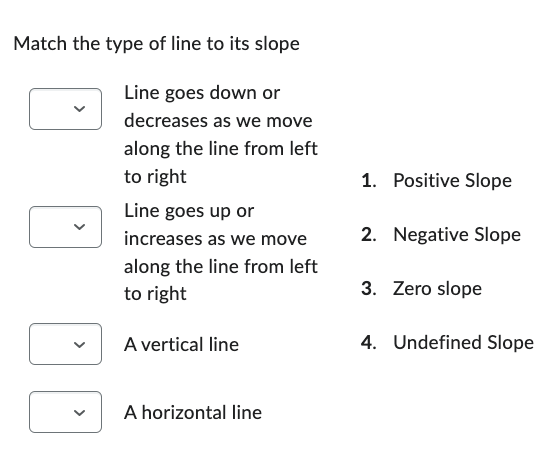 Match the type of line to its slope

Line goes down or decreases as we move along the line from left to right

Line goes up or increases as we move along the line from left to right

A vertical line

A horizontal line

1. Positive Slope
2. Negative Slope
3. Zero slope
4. Undefined Slope